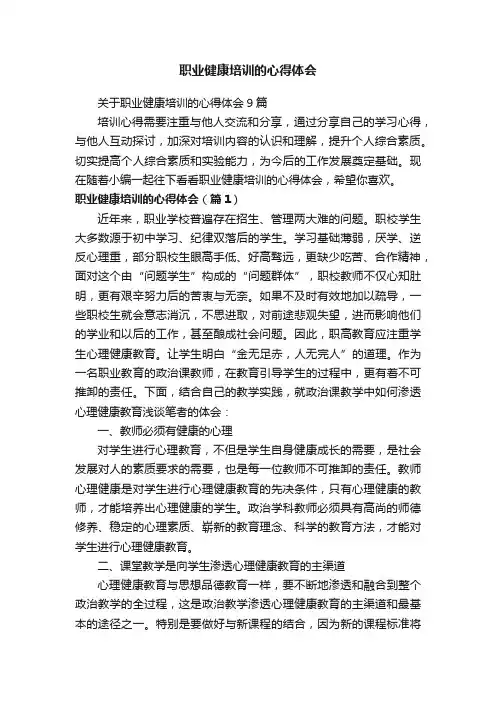 职业健康培训的心得体会

关于职业健康培训的心得体会 9 篇

培训心得需要注重与他人交流和分享，通过分享自己的学习心得，与他人互动探讨，加深对培训内容的认识和理解，提升个人综合素质。切实提高个人综合素质和实验能力，为今后的工作发展奠定基础。现在随着小编一起往下看看职业健康培训的心得体会，希望你喜欢。

职业健康培训的心得体会（篇 1）

近年来，职业学校普遍存在招生、管理两大难的问题。职校学生大多数源于初中学习、纪律双落后的学生。学习基础薄弱，厌学、逆反心理重，部分职校生眼高手低、好高骛远，更缺少吃苦、合作精神，面对这个由“问题学生”构成的“问题群体”，职校教师不仅心知肚明，更有艰辛努力后的苦衷与无奈。如果不及时有效地加以疏导，一些职校生就会意志消沉，不思进取，对前途悲观失望，进而影响他们的学业和以后的工作，甚至酿成社会问题。因此，职高教育应注重学生心理健康教育。让学生明白“金无足赤，人无完人”的道理。作为一名职业教育的政治课教师，在教育引导学生的过程中，更有着不可推卸的责任。下面，结合自己的教学实践，就政治课教学中如何渗透心理健康教育浅谈笔者的体会：

一、教师必须有健康的心理

对学生进行心理教育，不但是学生自身健康成长的需要，是社会发展对人的素质要求的需要，也是每一位教师不可推卸的责任。教师心理健康是对学生进行心理健康教育的先决条件，只有心理健康的教师，才能培养出心理健康的学生。政治学科教师必须具有高尚的师德修养、稳定的心理素质、崭新的教育理念、科学的教育方法，才能对学生进行心理健康教育。

二、课堂教学是向学生渗透心理健康教育的主渠道

心理健康教育与思想品德教育一样，要不断地渗透和融合到整个政治教学的全过程，这是政治教学渗透心理健康教育的主渠道和最基本的途径之一。特别是要做好与新课程的结合，因为新的课程标准将